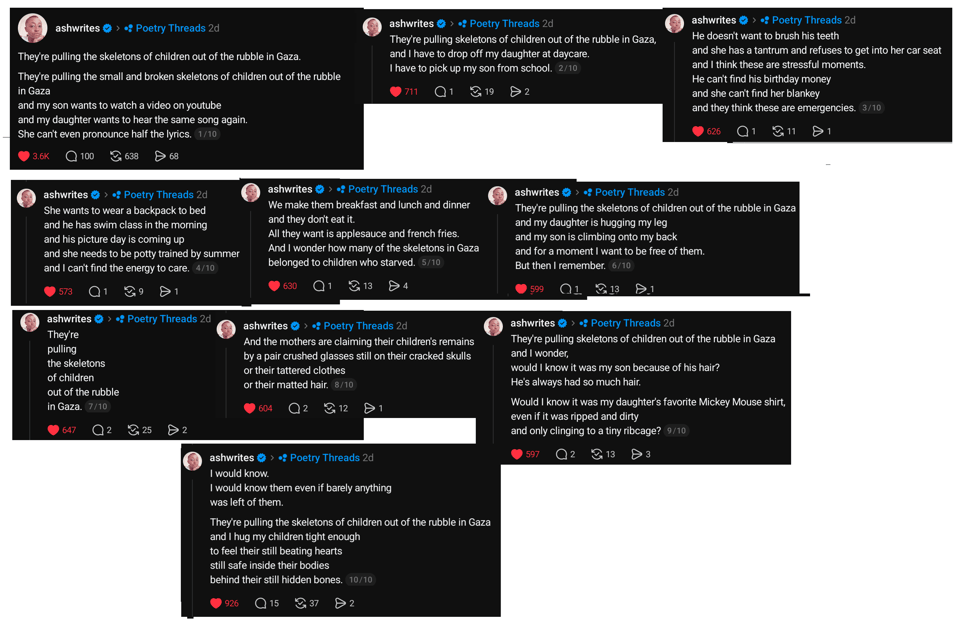 ashwrites > Poetry Threads 2d

They're pulling the skeletons of children out of the rubble in Gaza.

They're pulling the small and broken skeletons of children out of the rubble in Gaza
and my son wants to watch a video on youtube
and my daughter wants to hear the same song again.
She can't even pronounce half the lyrics. 1/10

3.6K 100 638 68

ashwrites > Poetry Threads 2d

They're pulling skeletons of children out of the rubble in Gaza,
and I have to drop off my daughter at daycare.
I have to pick up my son from school. 2/10

711 1 19 2

ashwrites > Poetry Threads 2d

He doesn't want to brush his teeth
and she has a tantrum and refuses to get into her car seat
and I think these are stressful moments.
He can't find his birthday money
and she can't find her blankey
and they think these are emergencies. 3/10

626 1 11 1

ashwrites > Poetry Threads 2d

She wants to wear a backpack to bed
and he has swim class in the morning
and his picture day is coming up
and she needs to be potty trained by summer
and I can't find the energy to care. 4/10

573 1 9 1

ashwrites > Poetry Threads 2d

We make them breakfast and lunch and dinner
and they don't eat it.
All they want is applesauce and french fries.
And I wonder how many of the skeletons in Gaza
belonged to children who starved. 5/10

630 1 13 4

ashwrites > Poetry Threads 2d

They're pulling the skeletons of children out of the rubble in Gaza
and my daughter is hugging my leg
and my son is climbing onto my back
and for a moment I want to be free of them.
But then I remember. 6/10

599 1 13 1

ashwrites > Poetry Threads 2d

They're
pulling
the skeletons
of children
out of the rubble
in Gaza. 7/10

647 2 25 2

ashwrites > Poetry Threads 2d

And the mothers are claiming their children's remains
by a pair crushed glasses still on their cracked skulls
or their tattered clothes
or their matted hair. 8/10

604 2 12 1

ashwrites > Poetry Threads 2d

They're pulling skeletons of children out of the rubble in Gaza
and I wonder,
would I know it was my son because of his hair?
He's always had so much hair.

Would I know it was my daughter's favorite Mickey Mouse shirt,
even if it was ripped and dirty
and only clinging to a tiny ribcage? 9/10

597 2 13 3

ashwrites > Poetry Threads 2d

I would know.
I would know them even if barely anything
was left of them.

They're pulling the skeletons of children out of the rubble in Gaza
and I hug my children tight enough
to feel their still beating hearts
still safe inside their bodies
behind their still hidden bones. 10/10

926 15 37 2